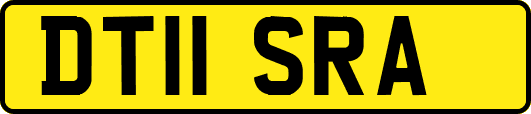 DT11 SRA